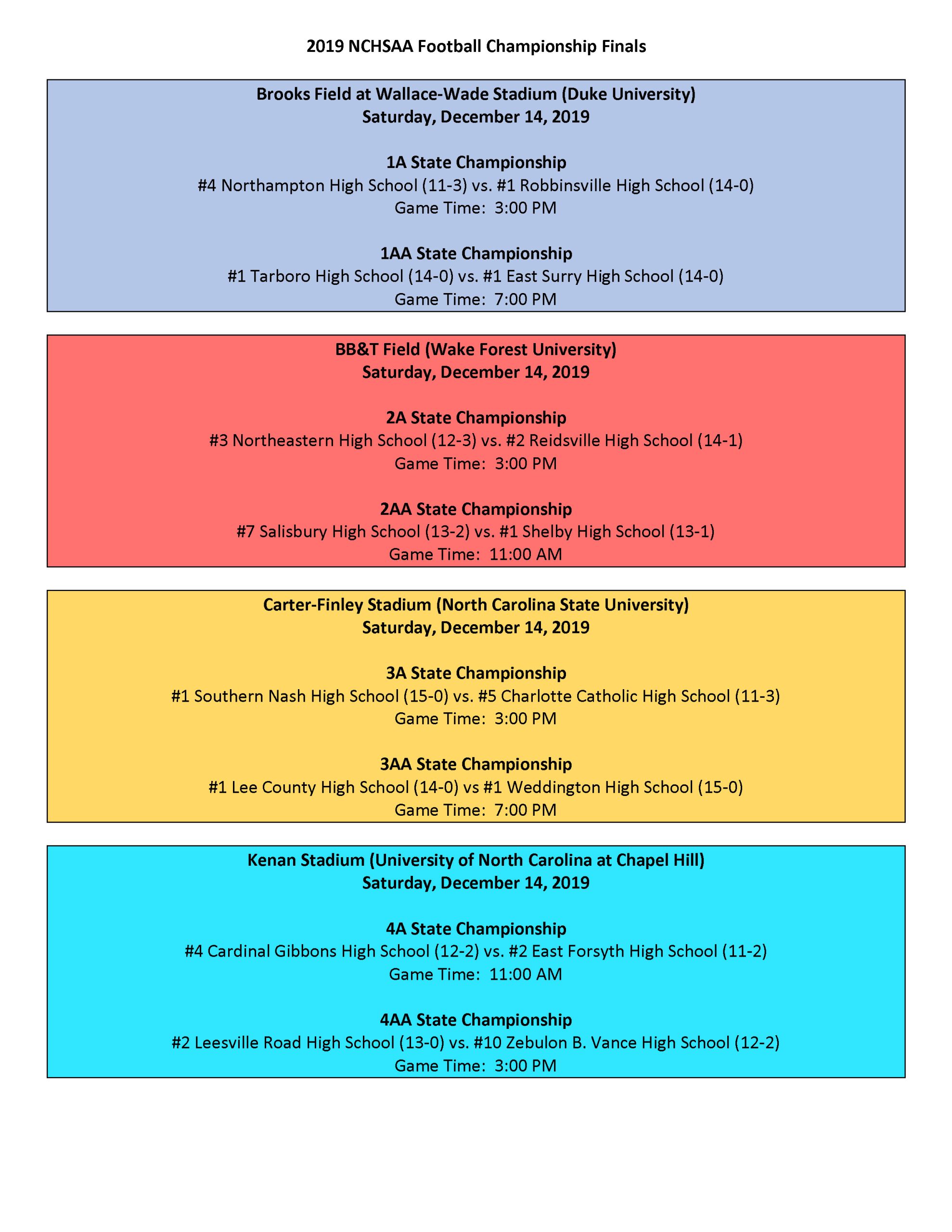 2019 NCHSAA Football Championship Finals

Brooks Field at Wallace-Wade Stadium (Duke University)
Saturday, December 14, 2019

1A State Championship
#4 Northampton High School (11-3) vs. #1 Robbinsville High School (14-0)
Game Time: 3:00 PM

1AA State Championship
#1 Tarboro High School (14-0) vs. #1 East Surry High School (14-0)
Game Time: 7:00 PM

BB&T Field (Wake Forest University)
Saturday, December 14, 2019

2A State Championship
#3 Northeastern High School (12-3) vs. #2 Reidsville High School (14-1)
Game Time: 3:00 PM

2AA State Championship
#7 Salisbury High School (13-2) vs. #1 Shelby High School (13-1)
Game Time: 11:00 AM

Carter-Finley Stadium (North Carolina State University)
Saturday, December 14, 2019

3A State Championship
#1 Southern Nash High School (15-0) vs. #5 Charlotte Catholic High School (11-3)
Game Time: 3:00 PM

3AA State Championship
#1 Lee County High School (14-0) vs #1 Weddington High School (15-0)
Game Time: 7:00 PM

Kenan Stadium (University of North Carolina at Chapel Hill)
Saturday, December 14, 2019

4A State Championship
#4 Cardinal Gibbons High School (12-2) vs. #2 East Forsyth High School (11-2)
Game Time: 11:00 AM

4AA State Championship
#2 Leesville Road High School (13-0) vs. #10 Zebulon B. Vance High School (12-2)
Game Time: 3:00 PM